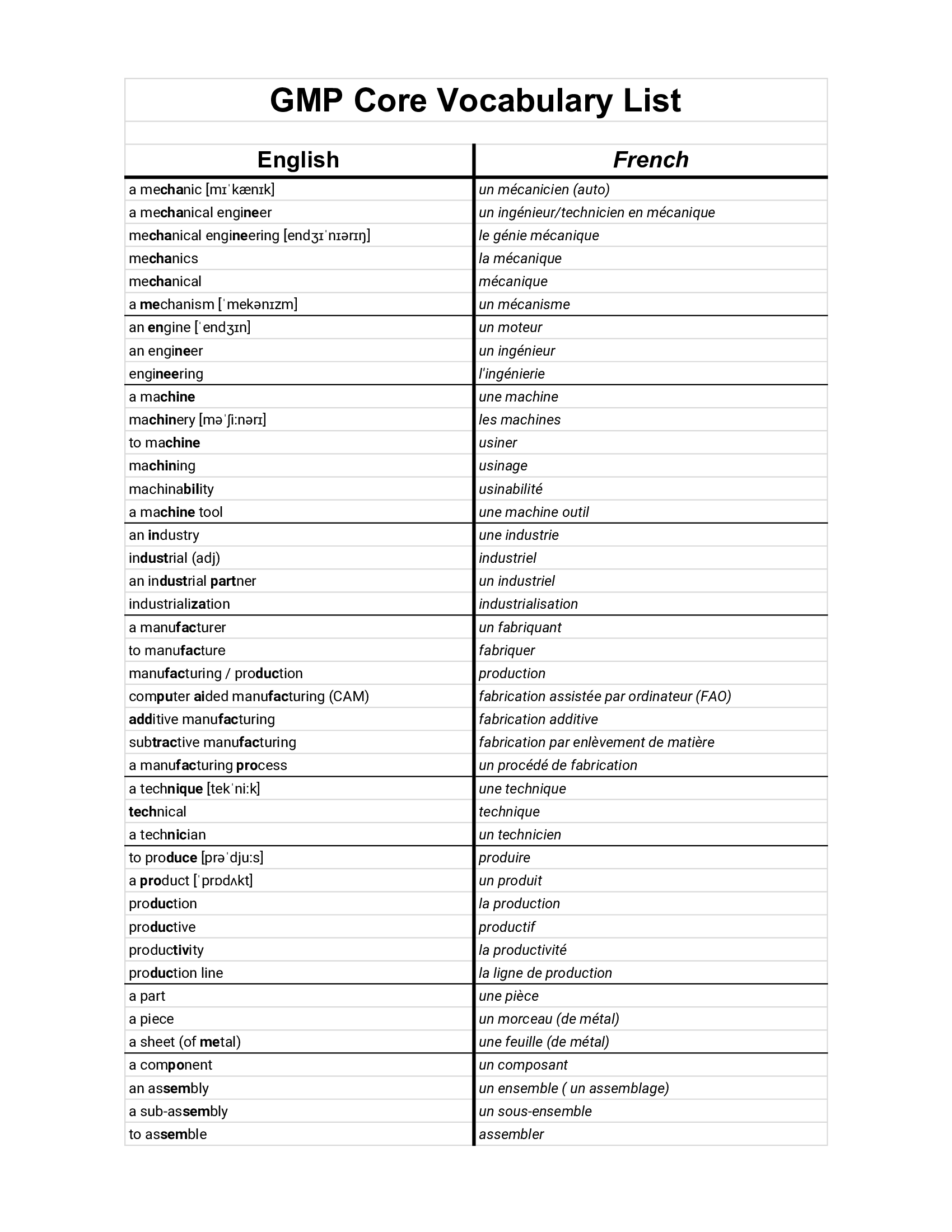 GMP Core Vocabulary List

| English | French |
|---|---|
| a mechanic [mɪˈkænɪk] | un mécanicien (auto) |
| a mechanical engineer | un ingénieur/technicien en mécanique |
| mechanical engineering [endʒɪˈnɪərɪŋ] | le génie mécanique |
| mechanics | la mécanique |
| mechanical | mécanique |
| a mechanism [ˈmekənɪzm] | un mécanisme |
| an engine [ˈendʒɪn] | un moteur |
| an engineer | un ingénieur |
| engineering | l'ingénierie |
| a machine | une machine |
| machinery [məˈʃi:nərɪ] | les machines |
| to machine | usiner |
| machining | usinage |
| machinability | usinabilité |
| a machine tool | une machine outil |
| an industry | une industrie |
| industrial (adj) | industriel |
| an industrial partner | un industriel |
| industrialization | industrialisation |
| a manufacturer | un fabriquant |
| to manufacture | fabriquer |
| manufacturing / production | production |
| computer aided manufacturing (CAM) | fabrication assistée par ordinateur (FAO) |
| additive manufacturing | fabrication additive |
| subtractive manufacturing | fabrication par enlèvement de matière |
| a manufacturing process | un procédé de fabrication |
| a technique [tekˈni:k] | une technique |
| technical | technique |
| a technician | un technicien |
| to produce [prəˈdju:s] | produire |
| a product [ˈprɒdʌkt] | un produit |
| production | la production |
| productive | productif |
| productivity | la productivité |
| production line | la ligne de production |
| a part | une pièce |
| a piece | un morceau (de métal) |
| a sheet (of metal) | une feuille (de métal) |
| a component | un composant |
| an assembly | un ensemble ( un assemblage) |
| a sub-assembly | un sous-ensemble |
| to assemble | assembler |